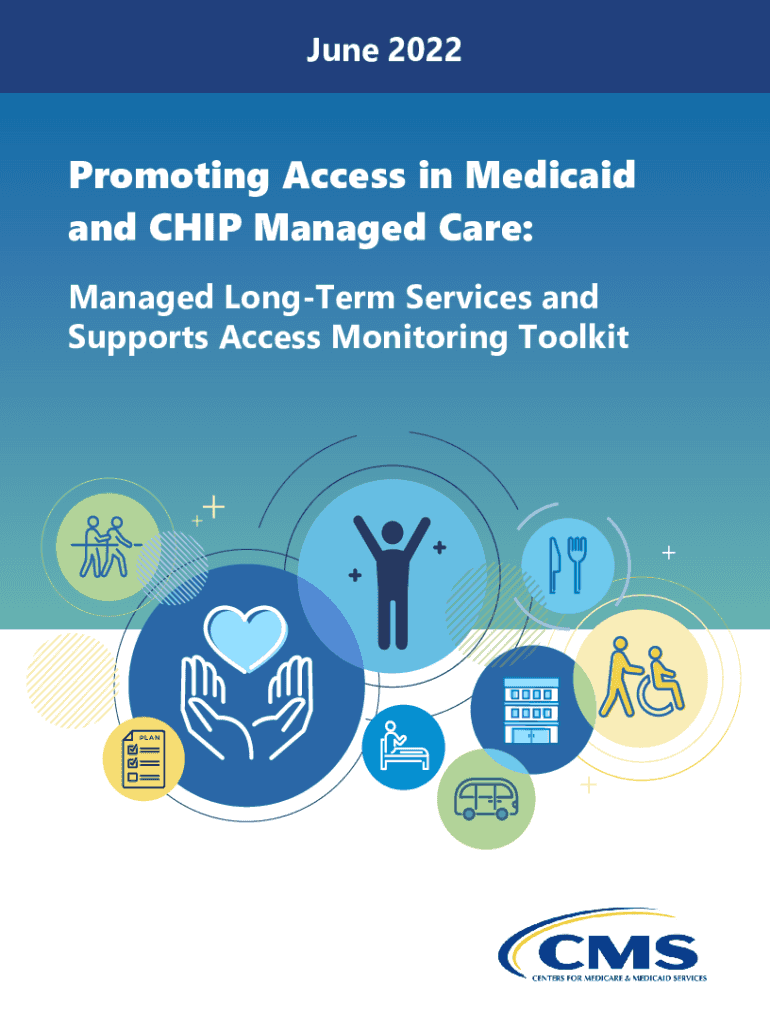 June 2022

Promoting Access in Medicaid and CHIP Managed Care:

Managed Long-Term Services and Supports Access Monitoring Toolkit

PLAN

CMS
CENTERS FOR MEDICARE & MEDICAID SERVICES